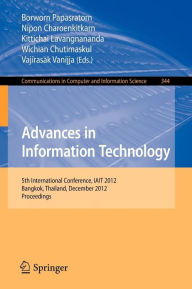 Borworn Papasratorn
Nipon Charoenkitkarn
Kittichai Lavangnananda
Wichian Chutimaskul
Vajirasak Vanijja (Eds.)

Communications in Computer and Information Science 344

Advances in Information Technology

5th International Conference, IAIT 2012
Bangkok, Thailand, December 2012
Proceedings

Springer